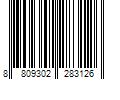 8 809302 283126